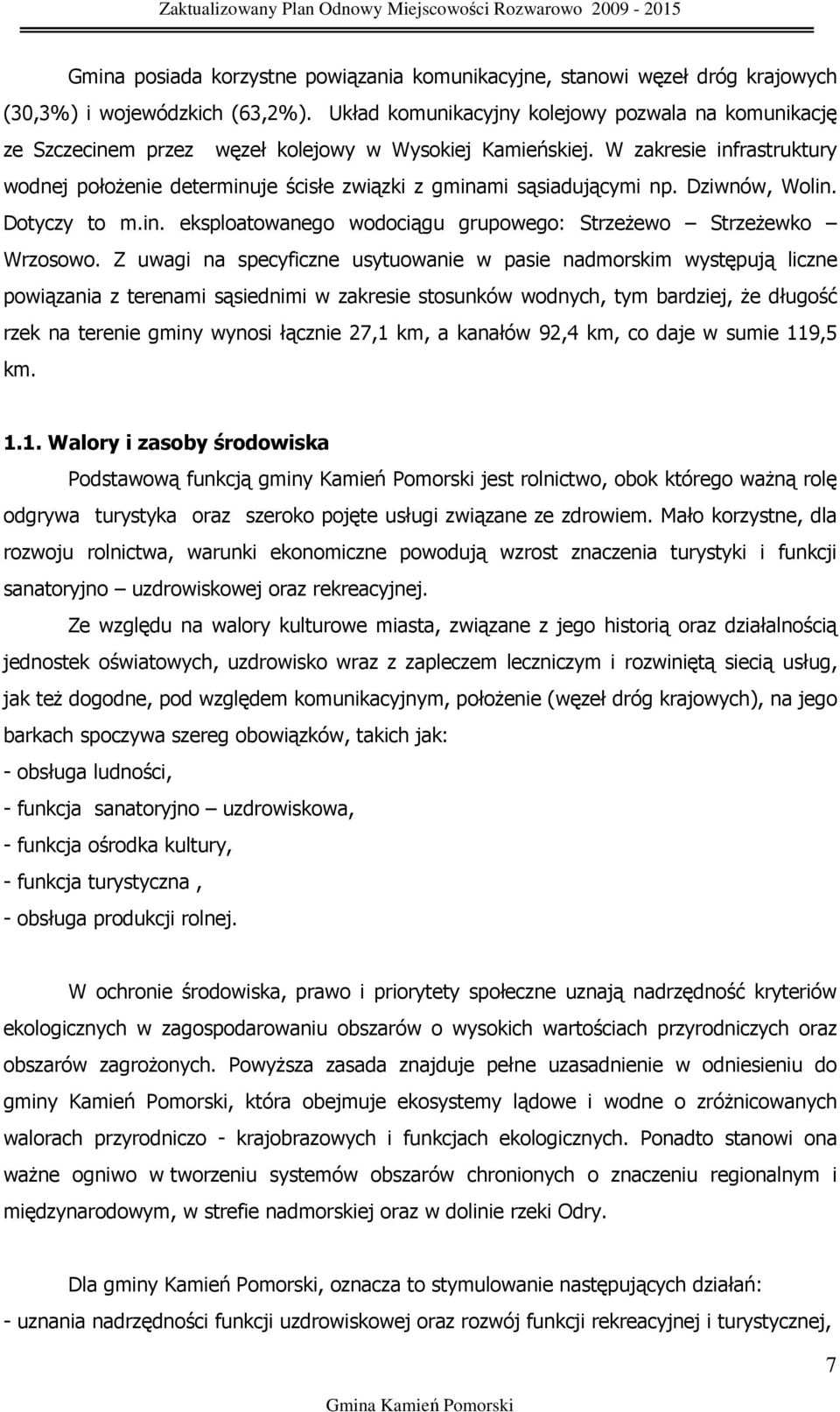 Zaktualizowany Plan Odnowy Miejscowości Rozwarowo 2009 - 2015

Gmina posiada korzystne powiązania komunikacyjne, stanowi węzeł dróg krajowych (30,3%) i wojewódzkich (63,2%). Układ komunikacyjny kolejowy pozwala na komunikację ze Szczecinem przez węzeł kolejowy w Wysokiej Kamieńskiej. W zakresie infrastruktury wodnej położenie determinuje ścisłe związki z gminami sąsiadującymi np. Dziwnów, Wolin. Dotyczy to m.in. eksploatowanego wodociągu grupowego: Strzeżewo – Strzeżewko – Wrzosowo. Z uwagi na specyficzne usytuowanie w pasie nadmorskim występują liczne powiązania z terenami sąsiednimi w zakresie stosunków wodnych, tym bardziej, że długość rzek na terenie gminy wynosi łącznie 27,1 km, a kanałów 92,4 km, co daje w sumie 119,5 km.

1.1. Walory i zasoby środowiska

Podstawową funkcją gminy Kamień Pomorski jest rolnictwo, obok którego ważną rolę odgrywa turystyka oraz szeroko pojęte usługi związane ze zdrowiem. Mało korzystne, dla rozwoju rolnictwa, warunki ekonomiczne powodują wzrost znaczenia turystyki i funkcji sanatoryjno – uzdrowiskowej oraz rekreacyjnej.

Ze względu na walory kulturowe miasta, związane z jego historią oraz działalnością jednostek oświatowych, uzdrowisko wraz z zapleczem leczniczym i rozwiniętą siecią usług, jak też dogodne, pod względem komunikacyjnym, położenie (węzeł dróg krajowych), na jego barkach spoczywa szereg obowiązków, takich jak:
- obsługa ludności,
- funkcja sanatoryjno – uzdrowiskowa,
- funkcja ośrodka kultury,
- funkcja turystyczna ,
- obsługa produkcji rolnej.

W ochronie środowiska, prawo i priorytety społeczne uznają nadrzędność kryteriów ekologicznych w zagospodarowaniu obszarów o wysokich wartościach przyrodniczych oraz obszarów zagrożonych. Powyższa zasada znajduje pełne uzasadnienie w odniesieniu do gminy Kamień Pomorski, która obejmuje ekosystemy lądowe i wodne o zróżnicowanych walorach przyrodniczo - krajobrazowych i funkcjach ekologicznych. Ponadto stanowi ona ważne ogniwo w tworzeniu systemów obszarów chronionych o znaczeniu regionalnym i międzynarodowym, w strefie nadmorskiej oraz w dolinie rzeki Odry.

Dla gminy Kamień Pomorski, oznacza to stymulowanie następujących działań:
- uznania nadrzędności funkcji uzdrowiskowej oraz rozwój funkcji rekreacyjnej i turystycznej,

7

Gmina Kamień Pomorski